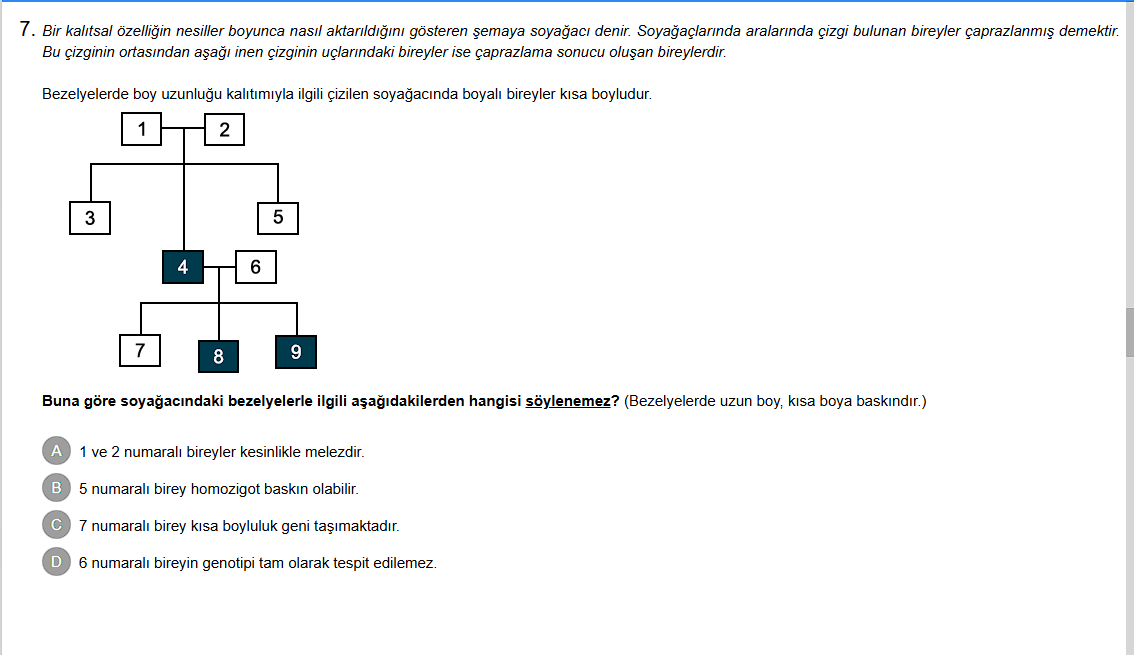 7. Bir kalıtsal özelliğin nesiller boyunca nasıl aktarıldığını gösteren şemaya soyağacı denir. Soyağaçlarında aralarında çizgi bulunan bireyler çaprazlanmış demektir. Bu çizginin ortasından aşağı inen çizginin uçlarındaki bireyler ise çaprazlama sonucu oluşan bireylerdir.

Bezelyelerde boy uzunluğu kalıtımıyla ilgili çizilen soyağacında boyalı bireyler kısa boyludur.

1 2 3 5 4 6 7 8 9

Buna göre soyağacındaki bezelyelerle ilgili aşağıdakilerden hangisi söylenemez? (Bezelyelerde uzun boy, kısa boya baskındır.)

A 1 ve 2 numaralı bireyler kesinlikle melezdir.

B 5 numaralı birey homozigot baskın olabilir.

C 7 numaralı birey kısa boyluluk geni taşımaktadır.

D 6 numaralı bireyin genotipi tam olarak tespit edilemez.